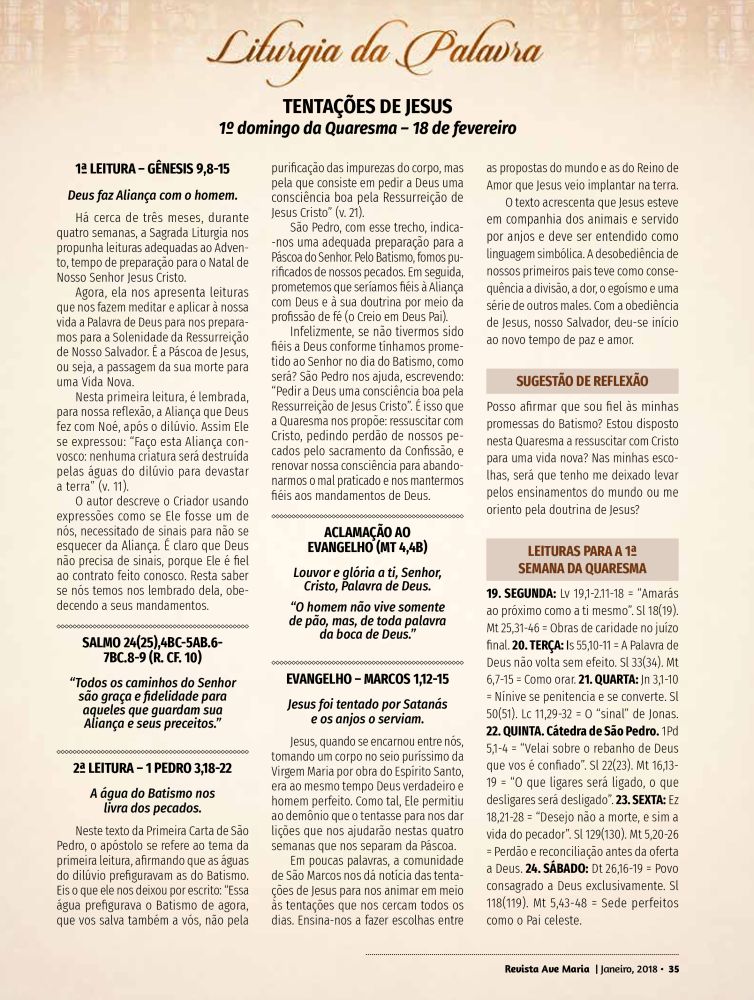 Liturgia da Palavra

TENTAÇÕES DE JESUS
1º domingo da Quaresma – 18 de fevereiro

1ª LEITURA – GÊNESIS 9,8-15

Deus faz Aliança com o homem.

Há cerca de três meses, durante quatro semanas, a Sagrada Liturgia nos propunha leituras adequadas ao Advento, tempo de preparação para o Natal de Nosso Senhor Jesus Cristo.

Agora, ela nos apresenta leituras que nos fazem meditar e aplicar à nossa vida a Palavra de Deus para nos prepararmos para a Solenidade da Ressurreição de Nosso Salvador. É a Páscoa de Jesus, ou seja, a passagem da sua morte para uma Vida Nova.

Nesta primeira leitura, é lembrada, para nossa reflexão, a Aliança que Deus fez com Noé, após o dilúvio. Assim Ele se expressou: "Faço esta Aliança convosco: nenhuma criatura será destruída pelas águas do dilúvio para devastar a terra" (v. 11).

O autor descreve o Criador usando expressões como se Ele fosse um de nós, necessitado de sinais para não se esquecer da Aliança. É claro que Deus não precisa de sinais, porque Ele é fiel ao contrato feito conosco. Resta saber se nós temos nos lembrado dela, obedecendo a seus mandamentos.

SALMO 24(25),4BC-5AB.6-7BC.8-9 (R. CF. 10)

"Todos os caminhos do Senhor são graça e fidelidade para aqueles que guardam sua Aliança e seus preceitos."

2ª LEITURA – 1 PEDRO 3,18-22

A água do Batismo nos livra dos pecados.

Neste texto da Primeira Carta de São Pedro, o apóstolo se refere ao tema da primeira leitura, afirmando que as águas do dilúvio prefiguravam as do Batismo. Eis o que ele nos deixou por escrito: "Essa água prefigurava o Batismo de agora, que vos salva também a vós, não pela purificação das impurezas do corpo, mas pela que consiste em pedir a Deus uma consciência boa pela Ressurreição de Jesus Cristo" (v. 21).

São Pedro, com esse trecho, indica-nos uma adequada preparação para a Páscoa do Senhor. Pelo Batismo, fomos purificados de nossos pecados. Em seguida, prometemos que seríamos fiéis à Aliança com Deus e à sua doutrina por meio da profissão de fé (o Creio em Deus Pai).

Infelizmente, se não tivermos sido fiéis a Deus conforme tínhamos prometido ao Senhor no dia do Batismo, como será? São Pedro nos ajuda, escrevendo: "Pedir a Deus uma consciência boa pela Ressurreição de Jesus Cristo". É isso que a Quaresma nos propõe: ressuscitar com Cristo, pedindo perdão de nossos pecados pelo sacramento da Confissão, e renovar nossa consciência para abandonarmos o mal praticado e nos mantermos fiéis aos mandamentos de Deus.

ACLAMAÇÃO AO EVANGELHO (MT 4,4B)

Louvor e glória a ti, Senhor, Cristo, Palavra de Deus.

"O homem não vive somente de pão, mas, de toda palavra da boca de Deus."

EVANGELHO – MARCOS 1,12-15

Jesus foi tentado por Satanás e os anjos o serviam.

Jesus, quando se encarnou entre nós, tomando um corpo no seio puríssimo da Virgem Maria por obra do Espírito Santo, era ao mesmo tempo Deus verdadeiro e homem perfeito. Como tal, Ele permitiu ao demônio que o tentasse para nos dar lições que nos ajudarão nestas quatro semanas que nos separam da Páscoa.

Em poucas palavras, a comunidade de São Marcos nos dá notícia das tentações de Jesus para nos animar em meio às tentações que nos cercam todos os dias. Ensina-nos a fazer escolhas entre as propostas do mundo e as do Reino de Amor que Jesus veio implantar na terra.

O texto acrescenta que Jesus esteve em companhia dos animais e servido por anjos e deve ser entendido como linguagem simbólica. A desobediência de nossos primeiros pais teve como consequência a divisão, a dor, o egoísmo e uma série de outros males. Com a obediência de Jesus, nosso Salvador, deu-se início ao novo tempo de paz e amor.

SUGESTÃO DE REFLEXÃO

Posso afirmar que sou fiel às minhas promessas do Batismo? Estou disposto nesta Quaresma a ressuscitar com Cristo para uma vida nova? Nas minhas escolhas, será que tenho me deixado levar pelos ensinamentos do mundo ou me oriento pela doutrina de Jesus?

LEITURAS PARA A 1ª SEMANA DA QUARESMA

19. SEGUNDA: Lv 19,1-2.11-18 = "Amarás ao próximo como a ti mesmo". Sl 18(19). Mt 25,31-46 = Obras de caridade no juízo final. 20. TERÇA: Is 55,10-11 = A Palavra de Deus não volta sem efeito. Sl 33(34). Mt 6,7-15 = Como orar. 21. QUARTA: Jn 3,1-10 = Nínive se penitencia e se converte. Sl 50(51). Lc 11,29-32 = O "sinal" de Jonas. 22. QUINTA. Cátedra de São Pedro. 1Pd 5,1-4 = "Velai sobre o rebanho de Deus que vos é confiado". Sl 22(23). Mt 16,13-19 = "O que ligares será ligado, o que desligares será desligado". 23. SEXTA: Ez 18,21-28 = "Desejo não a morte, e sim a vida do pecador". Sl 129(130). Mt 5,20-26 = Perdão e reconciliação antes da oferta a Deus. 24. SÁBADO: Dt 26,16-19 = Povo consagrado a Deus exclusivamente. Sl 118(119). Mt 5,43-48 = Sede perfeitos como o Pai celeste.

Revista Ave Maria | Janeiro, 2018 • 35